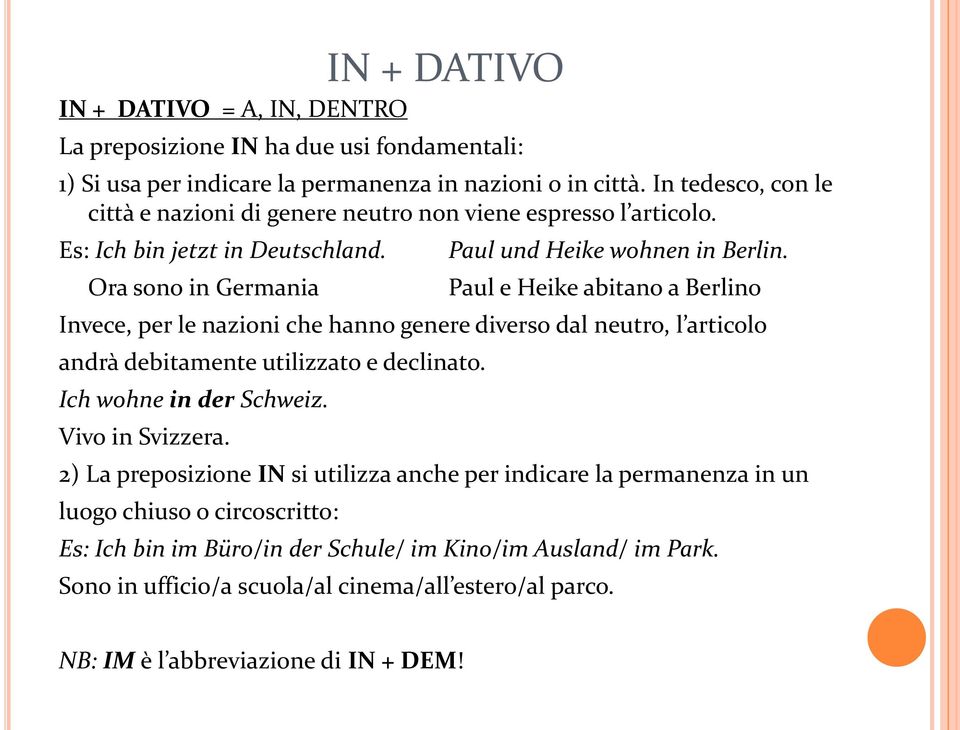 IN + DATIVO

IN + DATIVO = A, IN, DENTRO

La preposizione IN ha due usi fondamentali:

1) Si usa per indicare la permanenza in nazioni o in città. In tedesco, con le città e nazioni di genere neutro non viene espresso l'articolo.

Es: Ich bin jetzt in Deutschland. Paul und Heike wohnen in Berlin.
Ora sono in Germania Paul e Heike abitano a Berlino

Invece, per le nazioni che hanno genere diverso dal neutro, l'articolo andrà debitamente utilizzato e declinato.

Ich wohne in der Schweiz.

Vivo in Svizzera.

2) La preposizione IN si utilizza anche per indicare la permanenza in un luogo chiuso o circoscritto:

Es: Ich bin im Büro/in der Schule/ im Kino/im Ausland/ im Park.

Sono in ufficio/a scuola/al cinema/all'estero/al parco.

NB: IM è l'abbreviazione di IN + DEM!